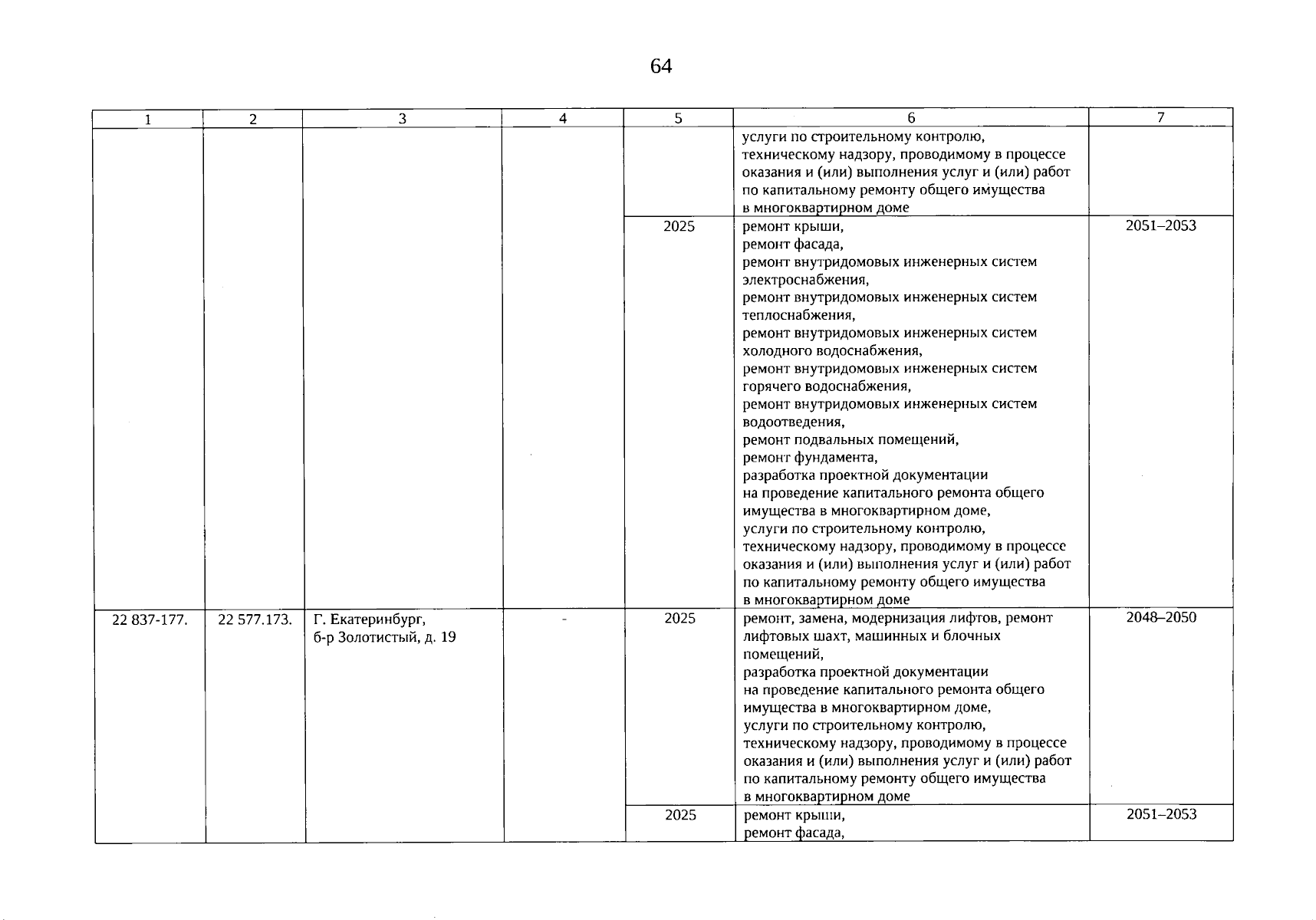 64

| 1 | 2 | 3 | 4 | 5 | 6 | 7 |
|---|---|---|---|---|---|---|
|  |  |  |  |  | услуги по строительному контролю, техническому надзору, проводимому в процессе оказания и (или) выполнения услуг и (или) работ по капитальному ремонту общего имущества в многоквартирном доме |  |
|  |  |  |  | 2025 | ремонт крыши, ремонт фасада, ремонт внутридомовых инженерных систем электроснабжения, ремонт внутридомовых инженерных систем теплоснабжения, ремонт внутридомовых инженерных систем холодного водоснабжения, ремонт внутридомовых инженерных систем горячего водоснабжения, ремонт внутридомовых инженерных систем водоотведения, ремонт подвальных помещений, ремонт фундамента, разработка проектной документации на проведение капитального ремонта общего имущества в многоквартирном доме, услуги по строительному контролю, техническому надзору, проводимому в процессе оказания и (или) выполнения услуг и (или) работ по капитальному ремонту общего имущества в многоквартирном доме | 2051–2053 |
| 22 837-177. | 22 577.173. | Г. Екатеринбург, б-р Золотистый, д. 19 | - | 2025 | ремонт, замена, модернизация лифтов, ремонт лифтовых шахт, машинных и блочных помещений, разработка проектной документации на проведение капитального ремонта общего имущества в многоквартирном доме, услуги по строительному контролю, техническому надзору, проводимому в процессе оказания и (или) выполнения услуг и (или) работ по капитальному ремонту общего имущества в многоквартирном доме | 2048–2050 |
|  |  |  |  | 2025 | ремонт крыши, ремонт фасада, | 2051–2053 |